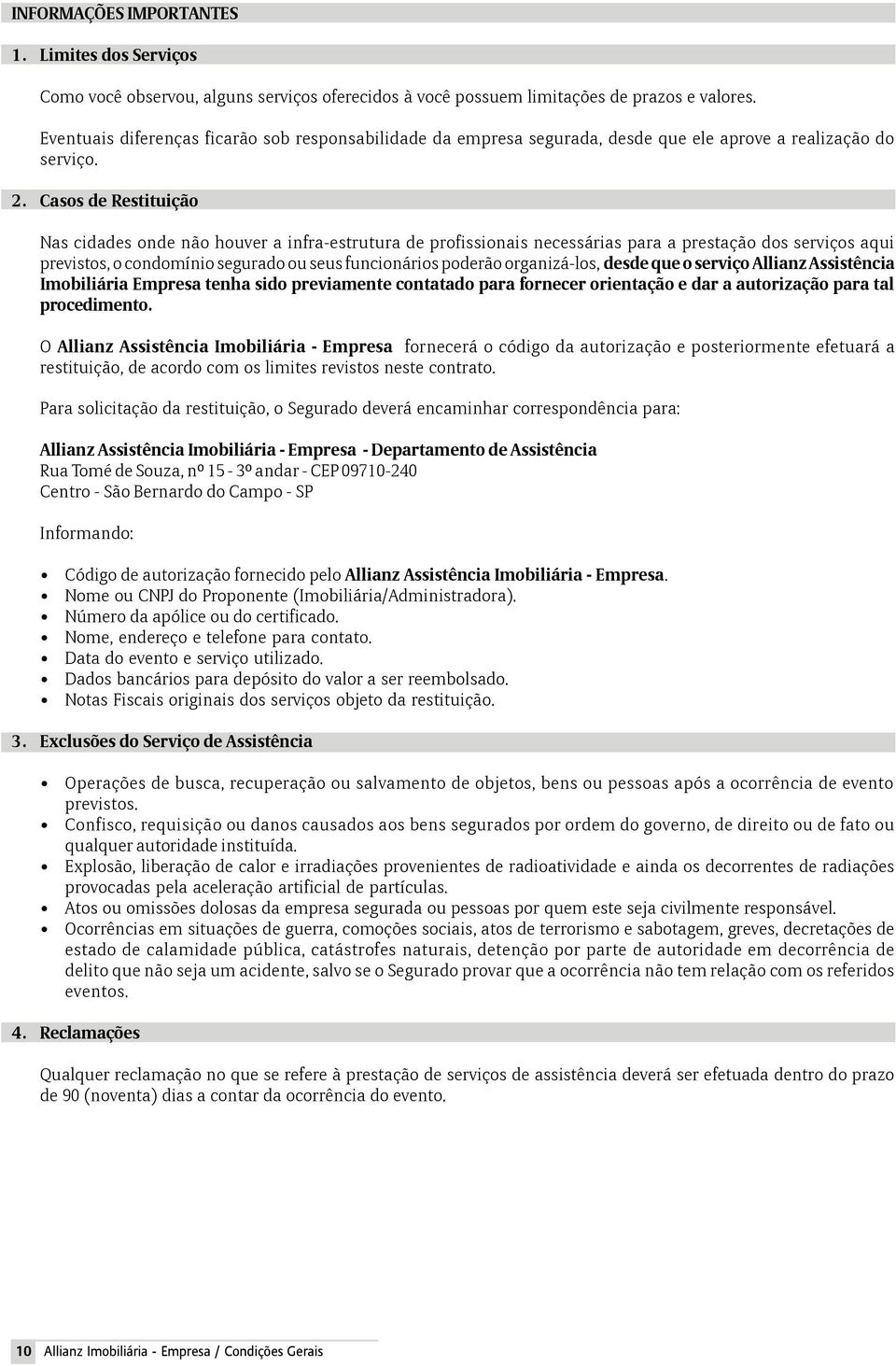 INFORMAÇÕES IMPORTANTES

1. Limites dos Serviços

Como você observou, alguns serviços oferecidos à você possuem limitações de prazos e valores.

Eventuais diferenças ficarão sob responsabilidade da empresa segurada, desde que ele aprove a realização do serviço.

2. Casos de Restituição

Nas cidades onde não houver a infra-estrutura de profissionais necessárias para a prestação dos serviços aqui previstos, o condomínio segurado ou seus funcionários poderão organizá-los, desde que o serviço Allianz Assistência Imobiliária Empresa tenha sido previamente contatado para fornecer orientação e dar a autorização para tal procedimento.

O Allianz Assistência Imobiliária - Empresa fornecerá o código da autorização e posteriormente efetuará a restituição, de acordo com os limites revistos neste contrato.

Para solicitação da restituição, o Segurado deverá encaminhar correspondência para:

Allianz Assistência Imobiliária - Empresa - Departamento de Assistência
Rua Tomé de Souza, nº 15 - 3º andar - CEP 09710-240
Centro - São Bernardo do Campo - SP

Informando:

• Código de autorização fornecido pelo Allianz Assistência Imobiliária - Empresa.
• Nome ou CNPJ do Proponente (Imobiliária/Administradora).
• Número da apólice ou do certificado.
• Nome, endereço e telefone para contato.
• Data do evento e serviço utilizado.
• Dados bancários para depósito do valor a ser reembolsado.
• Notas Fiscais originais dos serviços objeto da restituição.

3. Exclusões do Serviço de Assistência

• Operações de busca, recuperação ou salvamento de objetos, bens ou pessoas após a ocorrência de evento previstos.
• Confisco, requisição ou danos causados aos bens segurados por ordem do governo, de direito ou de fato ou qualquer autoridade instituída.
• Explosão, liberação de calor e irradiações provenientes de radioatividade e ainda os decorrentes de radiações provocadas pela aceleração artificial de partículas.
• Atos ou omissões dolosas da empresa segurada ou pessoas por quem este seja civilmente responsável.
• Ocorrências em situações de guerra, comoções sociais, atos de terrorismo e sabotagem, greves, decretações de estado de calamidade pública, catástrofes naturais, detenção por parte de autoridade em decorrência de delito que não seja um acidente, salvo se o Segurado provar que a ocorrência não tem relação com os referidos eventos.

4. Reclamações

Qualquer reclamação no que se refere à prestação de serviços de assistência deverá ser efetuada dentro do prazo de 90 (noventa) dias a contar da ocorrência do evento.

10 Allianz Imobiliária - Empresa / Condições Gerais